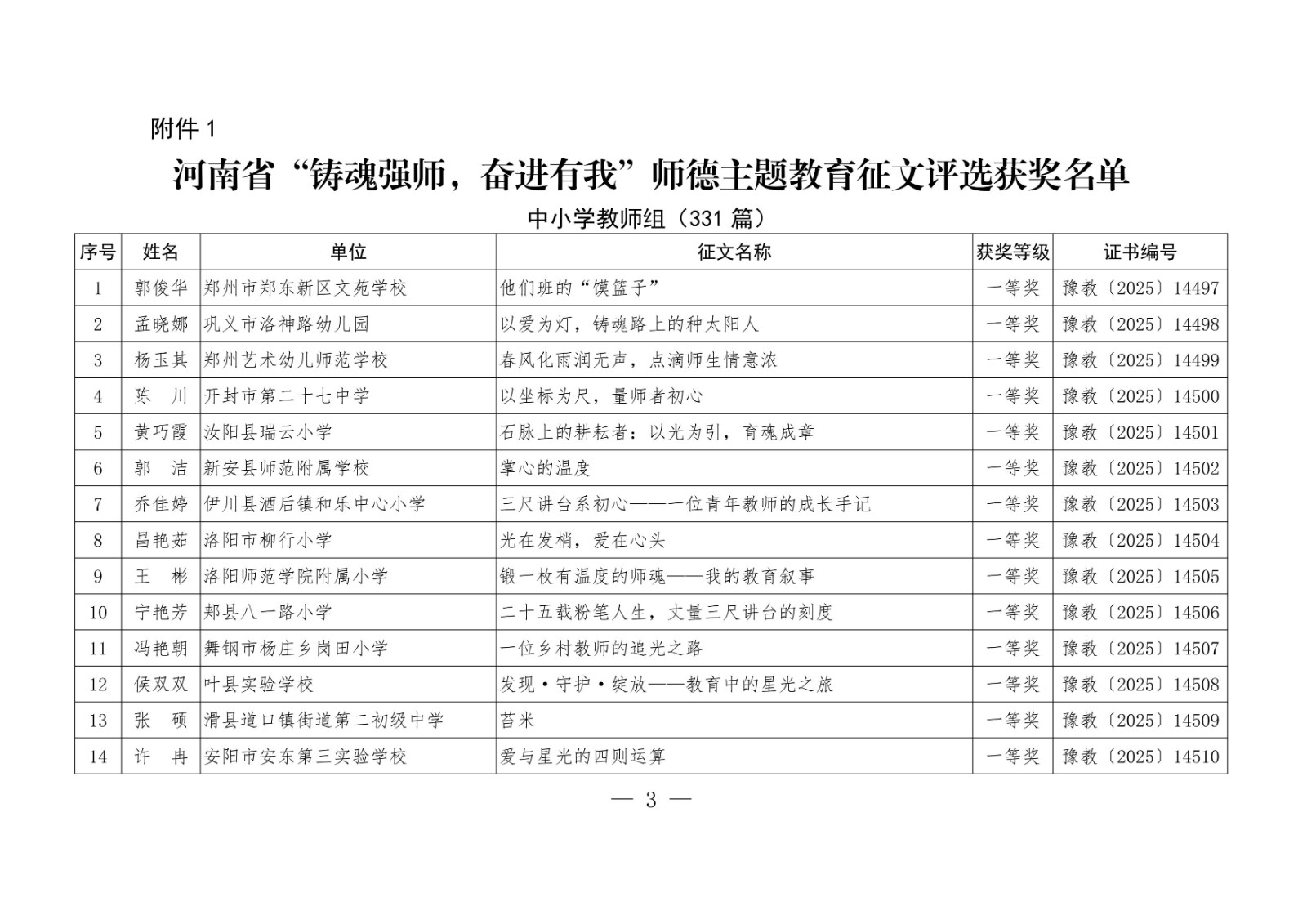 附件 1

河南省“铸魂强师，奋进有我”师德主题教育征文评选获奖名单

中小学教师组（331 篇）

| 序号 | 姓名 | 单位 | 征文名称 | 获奖等级 | 证书编号 |
|---|---|---|---|---|---|
| 1 | 郭俊华 | 郑州市郑东新区文苑学校 | 他们班的“馍篮子” | 一等奖 | 豫教〔2025〕14497 |
| 2 | 孟晓娜 | 巩义市洛神路幼儿园 | 以爱为灯，铸魂路上的种太阳人 | 一等奖 | 豫教〔2025〕14498 |
| 3 | 杨玉其 | 郑州艺术幼儿师范学校 | 春风化雨润无声，点滴师生情意浓 | 一等奖 | 豫教〔2025〕14499 |
| 4 | 陈　川 | 开封市第二十七中学 | 以坐标为尺，量师者初心 | 一等奖 | 豫教〔2025〕14500 |
| 5 | 黄巧霞 | 汝阳县瑞云小学 | 石脉上的耕耘者：以光为引，育魂成章 | 一等奖 | 豫教〔2025〕14501 |
| 6 | 郭　洁 | 新安县师范附属学校 | 掌心的温度 | 一等奖 | 豫教〔2025〕14502 |
| 7 | 乔佳婷 | 伊川县酒后镇和乐中心小学 | 三尺讲台系初心——一位青年教师的成长手记 | 一等奖 | 豫教〔2025〕14503 |
| 8 | 昌艳茹 | 洛阳市柳行小学 | 光在发梢，爱在心头 | 一等奖 | 豫教〔2025〕14504 |
| 9 | 王　彬 | 洛阳师范学院附属小学 | 锻一枚有温度的师魂——我的教育叙事 | 一等奖 | 豫教〔2025〕14505 |
| 10 | 宁艳芳 | 郏县八一路小学 | 二十五载粉笔人生，丈量三尺讲台的刻度 | 一等奖 | 豫教〔2025〕14506 |
| 11 | 冯艳朝 | 舞钢市杨庄乡岗田小学 | 一位乡村教师的追光之路 | 一等奖 | 豫教〔2025〕14507 |
| 12 | 侯双双 | 叶县实验学校 | 发现·守护·绽放——教育中的星光之旅 | 一等奖 | 豫教〔2025〕14508 |
| 13 | 张　硕 | 滑县道口镇街道第二初级中学 | 苔米 | 一等奖 | 豫教〔2025〕14509 |
| 14 | 许　冉 | 安阳市安东第三实验学校 | 爱与星光的四则运算 | 一等奖 | 豫教〔2025〕14510 |

— 3 —